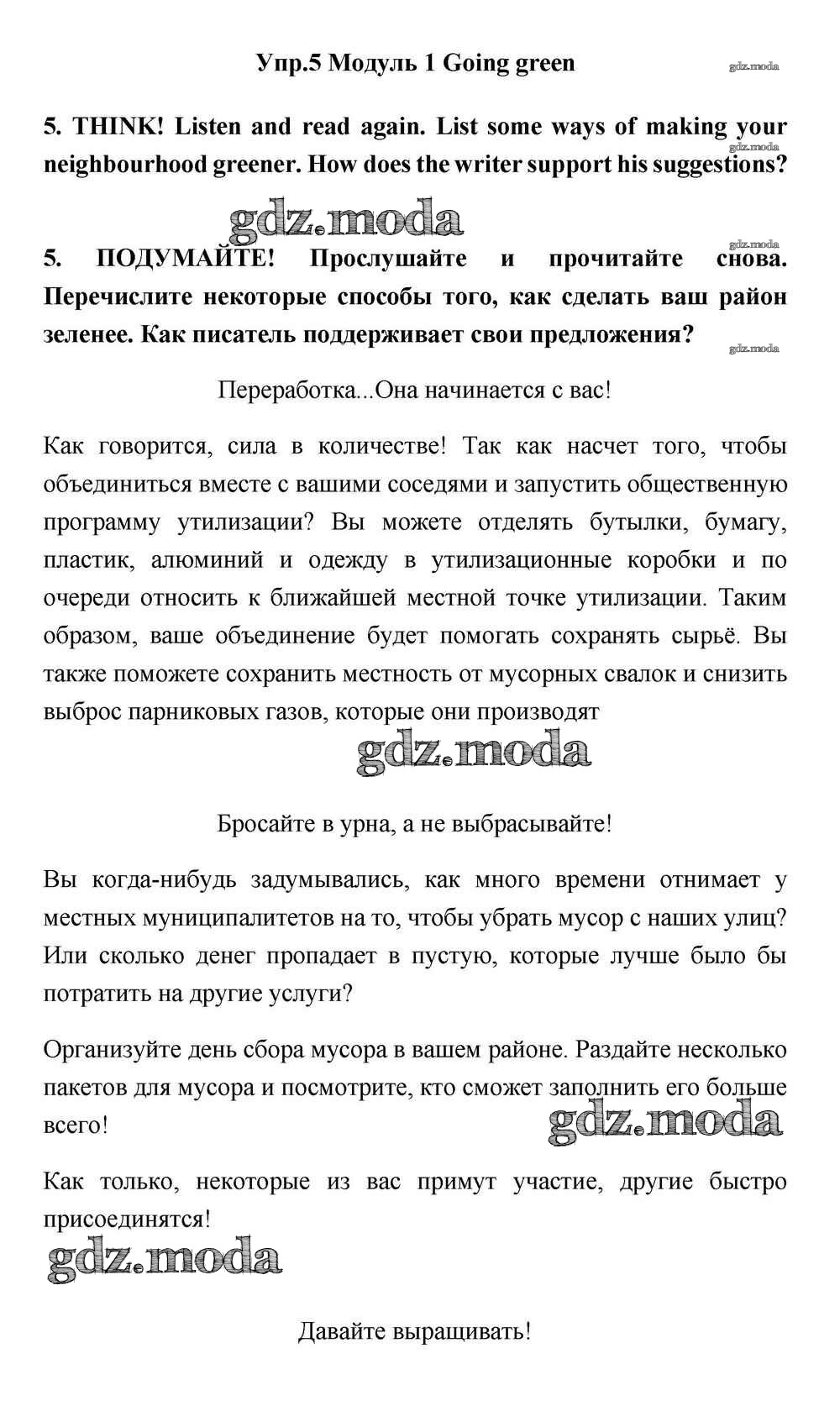 Упр.5 Модуль 1 Going green

gdz.moda

5. THINK! Listen and read again. List some ways of making your neighbourhood greener. How does the writer support his suggestions?

gdz.moda

gdz.moda

gdz.moda

5. ПОДУМАЙТЕ! Прослушайте и прочитайте снова. Перечислите некоторые способы того, как сделать ваш район зеленее. Как писатель поддерживает свои предложения?

gdz.moda

Переработка...Она начинается с вас!

Как говорится, сила в количестве! Так как насчет того, чтобы объединиться вместе с вашими соседями и запустить общественную программу утилизации? Вы можете отделять бутылки, бумагу, пластик, алюминий и одежду в утилизационные коробки и по очереди относить к ближайшей местной точке утилизации. Таким образом, ваше объединение будет помогать сохранять сырьё. Вы также поможете сохранить местность от мусорных свалок и снизить выброс парниковых газов, которые они производят

gdz.moda

Бросайте в урна, а не выбрасывайте!

Вы когда-нибудь задумывались, как много времени отнимает у местных муниципалитетов на то, чтобы убрать мусор с наших улиц? Или сколько денег пропадает в пустую, которые лучше было бы потратить на другие услуги?

Организуйте день сбора мусора в вашем районе. Раздайте несколько пакетов для мусора и посмотрите, кто сможет заполнить его больше всего!

gdz.moda

Как только, некоторые из вас примут участие, другие быстро присоединятся!

gdz.moda

Давайте выращивать!